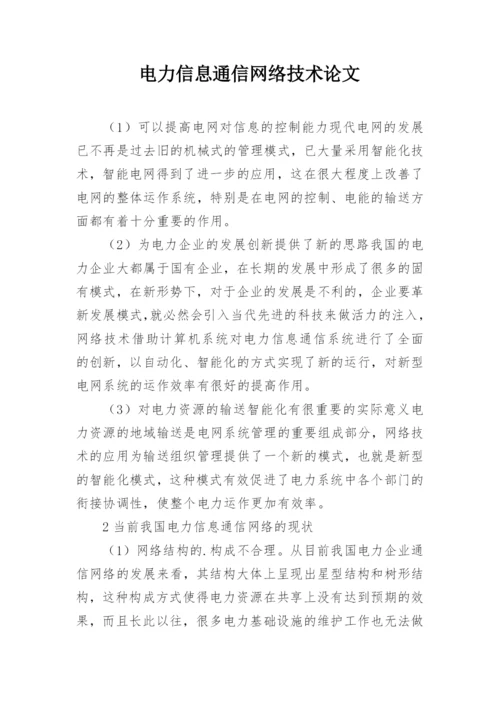 电力信息通信网络技术论文

（1）可以提高电网对信息的控制能力现代电网的发展已不再是过去旧的机械式的管理模式，已大量采用智能化技术，智能电网得到了进一步的应用，这在很大程度上改善了电网的整体运作系统，特别是在电网的控制、电能的输送方面都有着十分重要的作用。

（2）为电力企业的发展创新提供了新的思路我国的电力企业大都属于国有企业，在长期的发展中形成了很多的固有模式，在新形势下，对于企业的发展是不利的，企业要革新发展模式，就必然会引入当代先进的科技来做活力的注入，网络技术借助计算机系统对电力信息通信系统进行了全面的创新，以自动化、智能化的方式实现了新的运行，对新型电网系统的运作效率有很好的提高作用。

（3）对电力资源的输送智能化有很重要的实际意义电力资源的地域输送是电网系统管理的重要组成部分，网络技术的应用为输送组织管理提供了一个新的模式，也就是新型的智能化模式，这种模式有效促进了电力系统中各个部门的衔接协调性，使整个电力运作更加有效率。

2 当前我国电力信息通信网络的现状

（1）网络结构的.构成不合理。从目前我国电力企业通信网络的发展来看，其结构大体上呈现出星型结构和树形结构，这种构成方式使得电力资源在共享上没有达到预期的效果，而且长此以往，很多电力基础设施的维护工作也无法做